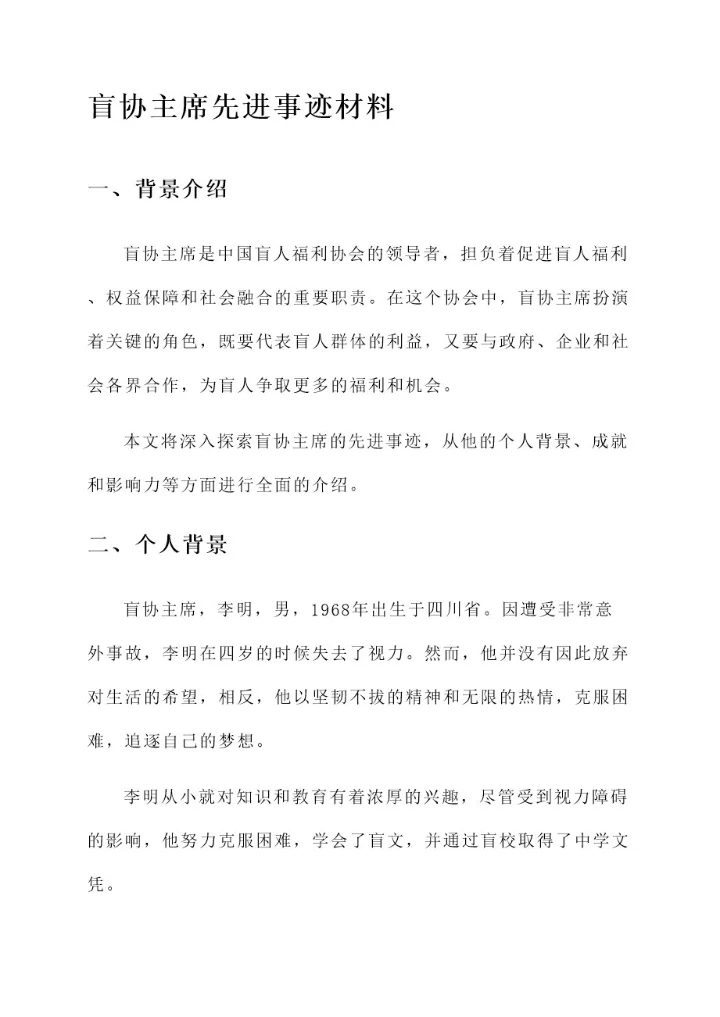 盲协主席先进事迹材料

一、背景介绍

盲协主席是中国盲人福利协会的领导者，担负着促进盲人福利、权益保障和社会融合的重要职责。在这个协会中，盲协主席扮演着关键的角色，既要代表盲人群体的利益，又要与政府、企业和社会各界合作，为盲人争取更多的福利和机会。

本文将深入探索盲协主席的先进事迹，从他的个人背景、成就和影响力等方面进行全面的介绍。

二、个人背景

盲协主席，李明，男，1968年出生于四川省。因遭受非常意外事故，李明在四岁的时候失去了视力。然而，他并没有因此放弃对生活的希望，相反，他以坚韧不拔的精神和无限的热情，克服困难，追逐自己的梦想。

李明从小就对知识和教育有着浓厚的兴趣，尽管受到视力障碍的影响，他努力克服困难，学会了盲文，并通过盲校取得了中学文凭。